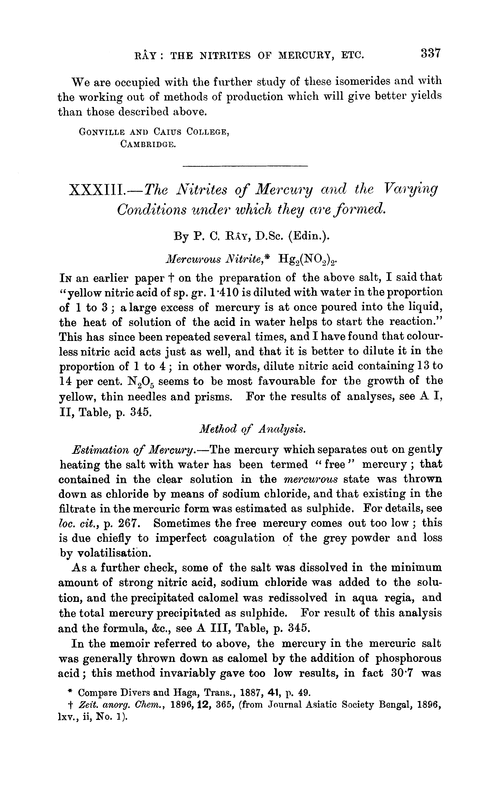 RÂY: THE NITRITES OF MERCURY, ETC. 337

We are occupied with the further study of these isomerides and with the working out of methods of production which will give better yields than those described above.

GONVILLE AND CAIUS COLLEGE, CAMBRIDGE.

XXXIII.—The Nitrites of Mercury and the Varying Conditions under which they are formed.

By P. C. RÂY, D.Sc. (Edin.).

Mercurous Nitrite,* $Hg_2(NO_2)_2$.

IN an earlier paper † on the preparation of the above salt, I said that "yellow nitric acid of sp. gr. 1·410 is diluted with water in the proportion of 1 to 3; a large excess of mercury is at once poured into the liquid, the heat of solution of the acid in water helps to start the reaction." This has since been repeated several times, and I have found that colourless nitric acid acts just as well, and that it is better to dilute it in the proportion of 1 to 4; in other words, dilute nitric acid containing 13 to 14 per cent. $N_2O_5$ seems to be most favourable for the growth of the yellow, thin needles and prisms. For the results of analyses, see A I, II, Table, p. 345.

Method of Analysis.

Estimation of Mercury.—The mercury which separates out on gently heating the salt with water has been termed "free" mercury; that contained in the clear solution in the mercurous state was thrown down as chloride by means of sodium chloride, and that existing in the filtrate in the mercuric form was estimated as sulphide. For details, see loc. cit., p. 267. Sometimes the free mercury comes out too low; this is due chiefly to imperfect coagulation of the grey powder and loss by volatilisation.

As a further check, some of the salt was dissolved in the minimum amount of strong nitric acid, sodium chloride was added to the solution, and the precipitated calomel was redissolved in aqua regia, and the total mercury precipitated as sulphide. For result of this analysis and the formula, &c., see A III, Table, p. 345.

In the memoir referred to above, the mercury in the mercuric salt was generally thrown down as calomel by the addition of phosphorous acid; this method invariably gave too low results, in fact 30·7 was

* Compare Divers and Haga, Trans., 1887, 41, p. 49.
† Zeit. anorg. Chem., 1896, 12, 365, (from Journal Asiatic Society Bengal, 1896, lxv., ii, No. 1).